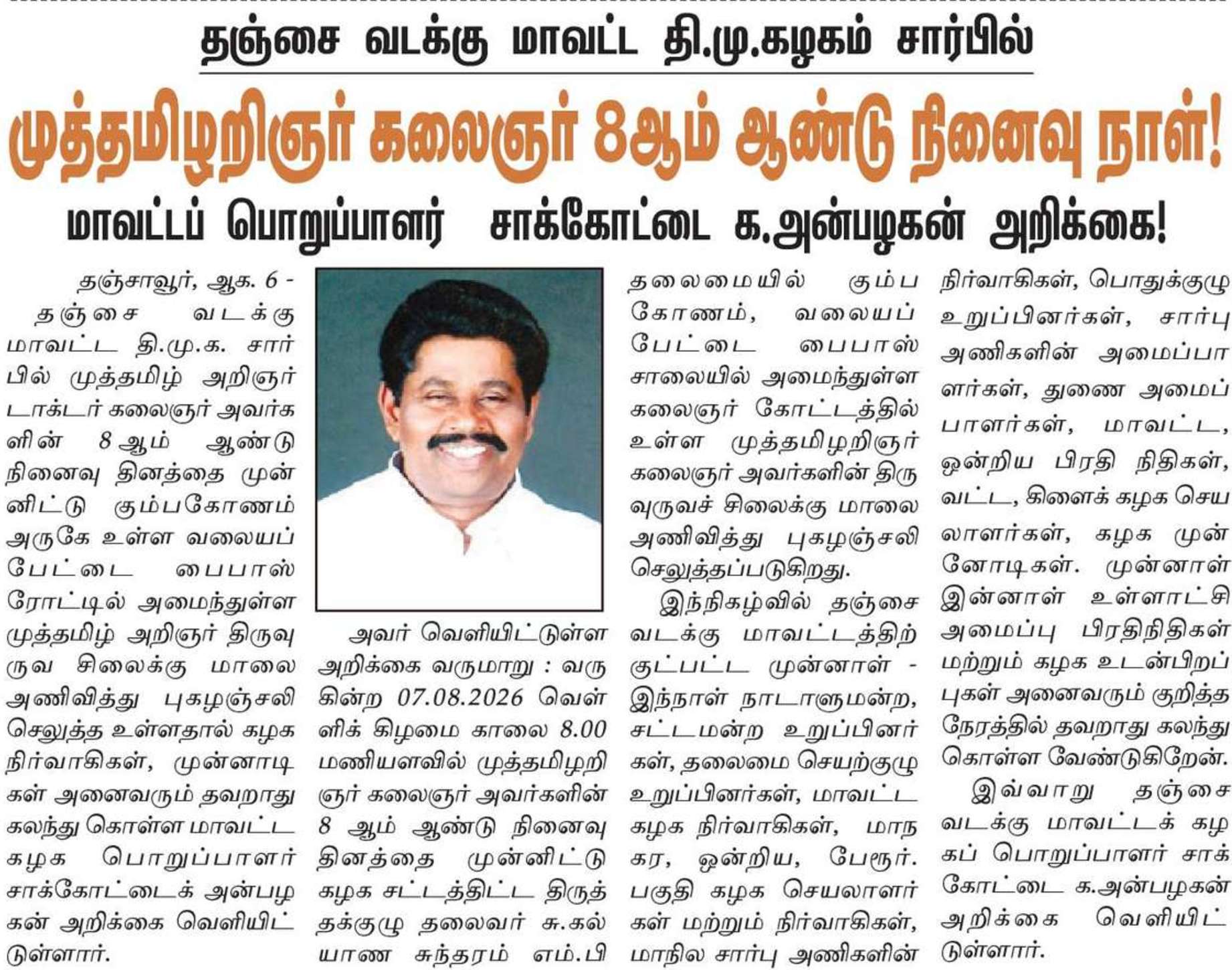 தஞ்சை வடக்கு மாவட்ட தி.மு.கழகம் சார்பில்

முத்தமிழறிஞர் கலைஞர் 8ஆம் ஆண்டு நினைவு நாள்!

மாவட்டப் பொறுப்பாளர் சாக்கோட்டை க.அன்பழகன் அறிக்கை!

தஞ்சாவூர், ஆக. 6 - தஞ்சை வடக்கு மாவட்ட தி.மு.க. சார்பில் முத்தமிழ் அறிஞர் டாக்டர் கலைஞர் அவர்களின் 8 ஆம் ஆண்டு நினைவு தினத்தை முன்னிட்டு கும்பகோணம் அருகே உள்ள வலையப்பேட்டை பைபாஸ் ரோட்டில் அமைந்துள்ள முத்தமிழ் அறிஞர் திருவுருவ சிலைக்கு மாலை அணிவித்து புகழஞ்சலி செலுத்த உள்ளதால் கழக நிர்வாகிகள், முன்னாடிகள் அனைவரும் தவறாது கலந்து கொள்ள மாவட்ட கழக பொறுப்பாளர் சாக்கோட்டைக் அன்பழகன் அறிக்கை வெளியிட்டுள்ளார்.

அவர் வெளியிட்டுள்ள அறிக்கை வருமாறு : வருகின்ற 07.08.2026 வெள்ளிக் கிழமை காலை 8.00 மணியளவில் முத்தமிழறிஞர் கலைஞர் அவர்களின் 8 ஆம் ஆண்டு நினைவு தினத்தை முன்னிட்டு கழக சட்டத்திட்ட திருத்தக்குழு தலைவர் சு.கல்யாண சுந்தரம் எம்.பி தலைமையில் கும்பகோணம், வலையப்பேட்டை பைபாஸ் சாலையில் அமைந்துள்ள கலைஞர் கோட்டத்தில் உள்ள முத்தமிழறிஞர் கலைஞர் அவர்களின் திருவுருவச் சிலைக்கு மாலை அணிவித்து புகழஞ்சலி செலுத்தப்படுகிறது.

இந்நிகழ்வில் தஞ்சை வடக்கு மாவட்டத்திற்குட்பட்ட முன்னாள் - இந்நாள் நாடாளுமன்ற, சட்டமன்ற உறுப்பினர்கள், தலைமை செயற்குழு உறுப்பினர்கள், மாவட்ட கழக நிர்வாகிகள், மாநகர, ஒன்றிய, பேரூர். பகுதி கழக செயலாளர்கள் மற்றும் நிர்வாகிகள், மாநில சார்பு அணிகளின் நிர்வாகிகள், பொதுக்குழு உறுப்பினர்கள், சார்பு அணிகளின் அமைப்பாளர்கள், துணை அமைப்பாளர்கள், மாவட்ட, ஒன்றிய பிரதி நிதிகள், வட்ட, கிளைக் கழக செயலாளர்கள், கழக முன்னோடிகள். முன்னாள் இன்னாள் உள்ளாட்சி அமைப்பு பிரதிநிதிகள் மற்றும் கழக உடன்பிறப்புகள் அனைவரும் குறித்த நேரத்தில் தவறாது கலந்து கொள்ள வேண்டுகிறேன்.

இவ்வாறு தஞ்சை வடக்கு மாவட்டக் கழகப் பொறுப்பாளர் சாக்கோட்டை க.அன்பழகன் அறிக்கை வெளியிட்டுள்ளார்.